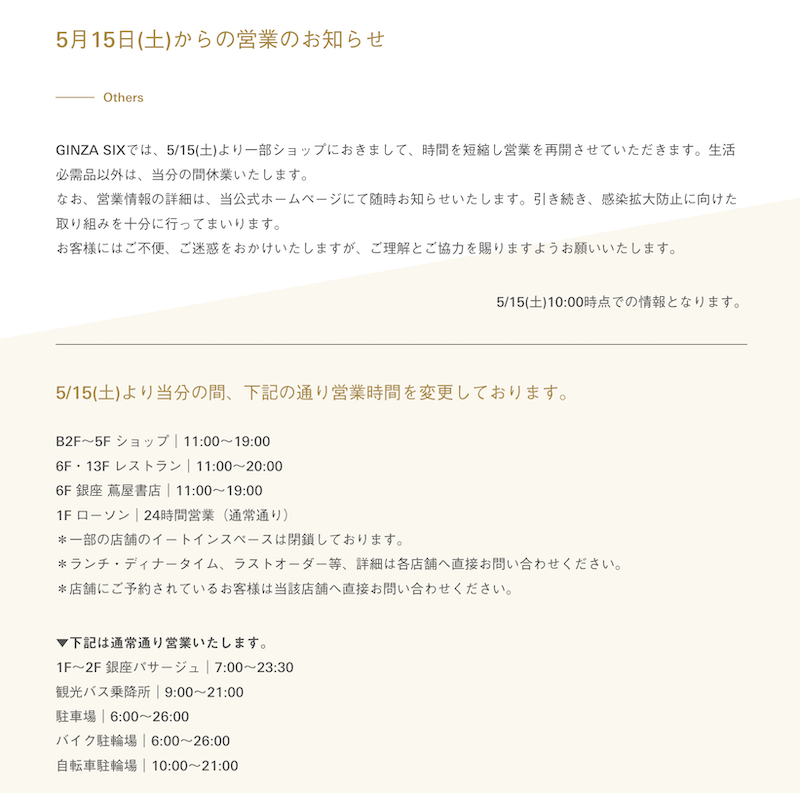 5月15日(土)からの営業のお知らせ

Others

GINZA SIXでは、5/15(土)より一部ショップにおきまして、時間を短縮し営業を再開させていただきます。生活必需品以外は、当分の間休業いたします。
なお、営業情報の詳細は、当公式ホームページにて随時お知らせいたします。引き続き、感染拡大防止に向けた取り組みを十分に行ってまいります。
お客様にはご不便、ご迷惑をおかけいたしますが、ご理解とご協力を賜りますようお願いいたします。

5/15(土)10:00時点での情報となります。

5/15(土)より当分の間、下記の通り営業時間を変更しております。

B2F〜5F ショップ｜11:00〜19:00
6F・13F レストラン｜11:00〜20:00
6F 銀座 蔦屋書店｜11:00〜19:00
1F ローソン｜24時間営業（通常通り）
＊一部の店舗のイートインスペースは閉鎖しております。
＊ランチ・ディナータイム、ラストオーダー等、詳細は各店舗へ直接お問い合わせください。
＊店舗にご予約されているお客様は当該店舗へ直接お問い合わせください。

▼下記は通常通り営業いたします。
1F〜2F 銀座パサージュ｜7:00〜23:30
観光バス乗降所｜9:00〜21:00
駐車場｜6:00〜26:00
バイク駐輪場｜6:00〜26:00
自転車駐輪場｜10:00〜21:00